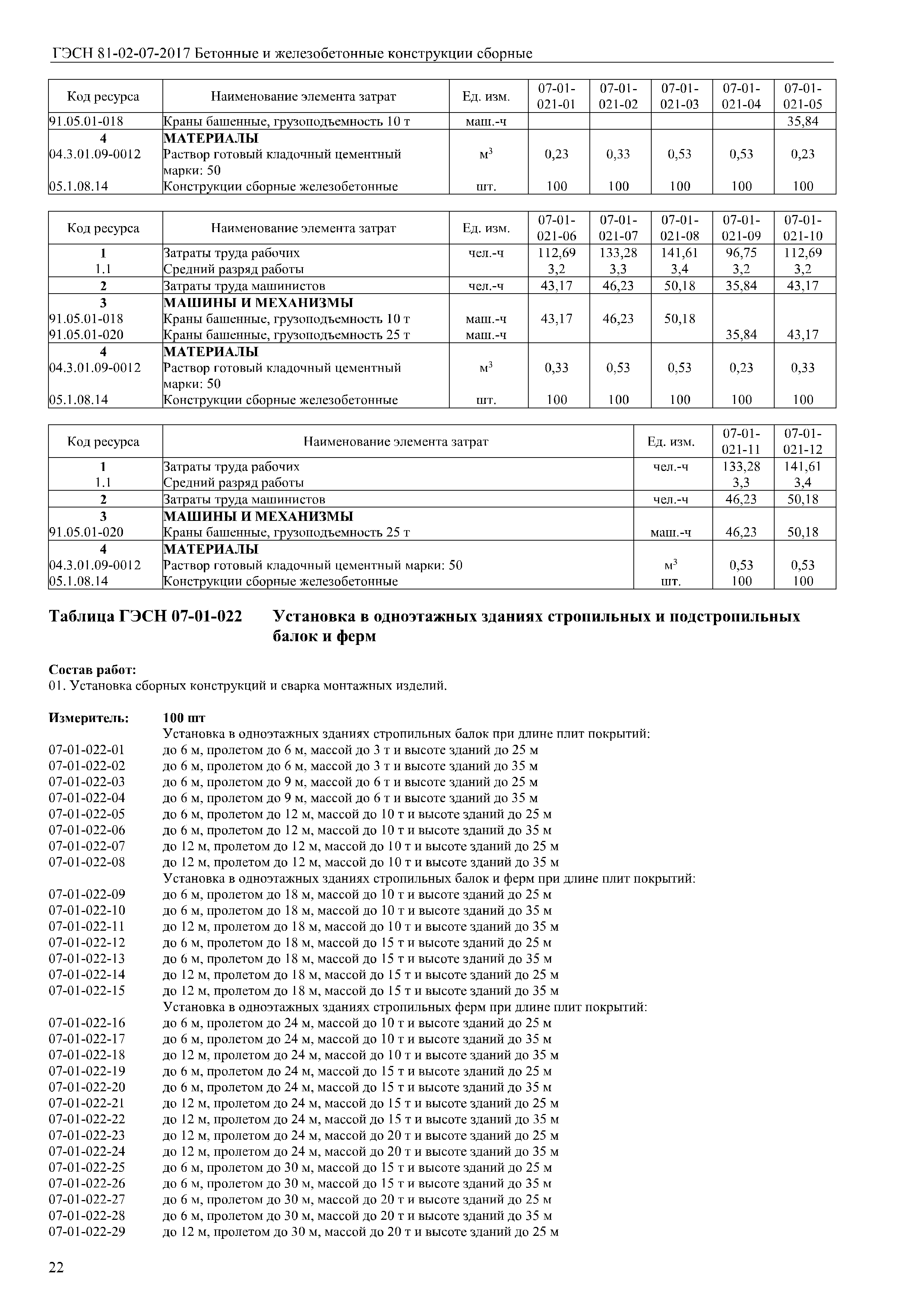 ГЭСН 81-02-07-2017 Бетонные и железобетонные конструкции сборные

| Код ресурса | Наименование элемента затрат | Ед. изм. | 07-01-021-01 | 07-01-021-02 | 07-01-021-03 | 07-01-021-04 | 07-01-021-05 |
|---|---|---|---|---|---|---|---|
| 91.05.01-018 | Краны башенные, грузоподъемность 10 т | маш.-ч | | | | | 35,84 |
| 4 | МАТЕРИАЛЫ | | | | | | |
| 04.3.01.09-0012 | Раствор готовый кладочный цементный марки: 50 | $м^3$ | 0,23 | 0,33 | 0,53 | 0,53 | 0,23 |
| 05.1.08.14 | Конструкции сборные железобетонные | шт. | 100 | 100 | 100 | 100 | 100 |

| Код ресурса | Наименование элемента затрат | Ед. изм. | 07-01-021-06 | 07-01-021-07 | 07-01-021-08 | 07-01-021-09 | 07-01-021-10 |
|---|---|---|---|---|---|---|---|
| 1 | Затраты труда рабочих | чел.-ч | 112,69 | 133,28 | 141,61 | 96,75 | 112,69 |
| 1.1 | Средний разряд работы | | 3,2 | 3,3 | 3,4 | 3,2 | 3,2 |
| 2 | Затраты труда машинистов | чел.-ч | 43,17 | 46,23 | 50,18 | 35,84 | 43,17 |
| 3 | МАШИНЫ И МЕХАНИЗМЫ | | | | | | |
| 91.05.01-018 | Краны башенные, грузоподъемность 10 т | маш.-ч | 43,17 | 46,23 | 50,18 | | |
| 91.05.01-020 | Краны башенные, грузоподъемность 25 т | маш.-ч | | | | 35,84 | 43,17 |
| 4 | МАТЕРИАЛЫ | | | | | | |
| 04.3.01.09-0012 | Раствор готовый кладочный цементный марки: 50 | $м^3$ | 0,33 | 0,53 | 0,53 | 0,23 | 0,33 |
| 05.1.08.14 | Конструкции сборные железобетонные | шт. | 100 | 100 | 100 | 100 | 100 |

| Код ресурса | Наименование элемента затрат | Ед. изм. | 07-01-021-11 | 07-01-021-12 |
|---|---|---|---|---|
| 1 | Затраты труда рабочих | чел.-ч | 133,28 | 141,61 |
| 1.1 | Средний разряд работы | | 3,3 | 3,4 |
| 2 | Затраты труда машинистов | чел.-ч | 46,23 | 50,18 |
| 3 | МАШИНЫ И МЕХАНИЗМЫ | | | |
| 91.05.01-020 | Краны башенные, грузоподъемность 25 т | маш.-ч | 46,23 | 50,18 |
| 4 | МАТЕРИАЛЫ | | | |
| 04.3.01.09-0012 | Раствор готовый кладочный цементный марки: 50 | $м^3$ | 0,53 | 0,53 |
| 05.1.08.14 | Конструкции сборные железобетонные | шт. | 100 | 100 |

Таблица ГЭСН 07-01-022 Установка в одноэтажных зданиях стропильных и подстропильных балок и ферм

Состав работ:
01. Установка сборных конструкций и сварка монтажных изделий.

Измеритель: 100 шт
Установка в одноэтажных зданиях стропильных балок при длине плит покрытий:
07-01-022-01 до 6 м, пролетом до 6 м, массой до 3 т и высоте зданий до 25 м
07-01-022-02 до 6 м, пролетом до 6 м, массой до 3 т и высоте зданий до 35 м
07-01-022-03 до 6 м, пролетом до 9 м, массой до 6 т и высоте зданий до 25 м
07-01-022-04 до 6 м, пролетом до 9 м, массой до 6 т и высоте зданий до 35 м
07-01-022-05 до 6 м, пролетом до 12 м, массой до 10 т и высоте зданий до 25 м
07-01-022-06 до 6 м, пролетом до 12 м, массой до 10 т и высоте зданий до 35 м
07-01-022-07 до 12 м, пролетом до 12 м, массой до 10 т и высоте зданий до 25 м
07-01-022-08 до 12 м, пролетом до 12 м, массой до 10 т и высоте зданий до 35 м
Установка в одноэтажных зданиях стропильных балок и ферм при длине плит покрытий:
07-01-022-09 до 6 м, пролетом до 18 м, массой до 10 т и высоте зданий до 25 м
07-01-022-10 до 6 м, пролетом до 18 м, массой до 10 т и высоте зданий до 35 м
07-01-022-11 до 12 м, пролетом до 18 м, массой до 10 т и высоте зданий до 35 м
07-01-022-12 до 6 м, пролетом до 18 м, массой до 15 т и высоте зданий до 25 м
07-01-022-13 до 6 м, пролетом до 18 м, массой до 15 т и высоте зданий до 35 м
07-01-022-14 до 12 м, пролетом до 18 м, массой до 15 т и высоте зданий до 25 м
07-01-022-15 до 12 м, пролетом до 18 м, массой до 15 т и высоте зданий до 35 м
Установка в одноэтажных зданиях стропильных ферм при длине плит покрытий:
07-01-022-16 до 6 м, пролетом до 24 м, массой до 10 т и высоте зданий до 25 м
07-01-022-17 до 6 м, пролетом до 24 м, массой до 10 т и высоте зданий до 35 м
07-01-022-18 до 12 м, пролетом до 24 м, массой до 10 т и высоте зданий до 35 м
07-01-022-19 до 6 м, пролетом до 24 м, массой до 15 т и высоте зданий до 25 м
07-01-022-20 до 6 м, пролетом до 24 м, массой до 15 т и высоте зданий до 35 м
07-01-022-21 до 12 м, пролетом до 24 м, массой до 15 т и высоте зданий до 25 м
07-01-022-22 до 12 м, пролетом до 24 м, массой до 15 т и высоте зданий до 35 м
07-01-022-23 до 12 м, пролетом до 24 м, массой до 20 т и высоте зданий до 25 м
07-01-022-24 до 12 м, пролетом до 24 м, массой до 20 т и высоте зданий до 35 м
07-01-022-25 до 6 м, пролетом до 30 м, массой до 15 т и высоте зданий до 25 м
07-01-022-26 до 6 м, пролетом до 30 м, массой до 15 т и высоте зданий до 35 м
07-01-022-27 до 6 м, пролетом до 30 м, массой до 20 т и высоте зданий до 25 м
07-01-022-28 до 6 м, пролетом до 30 м, массой до 20 т и высоте зданий до 35 м
07-01-022-29 до 12 м, пролетом до 30 м, массой до 20 т и высоте зданий до 25 м

22